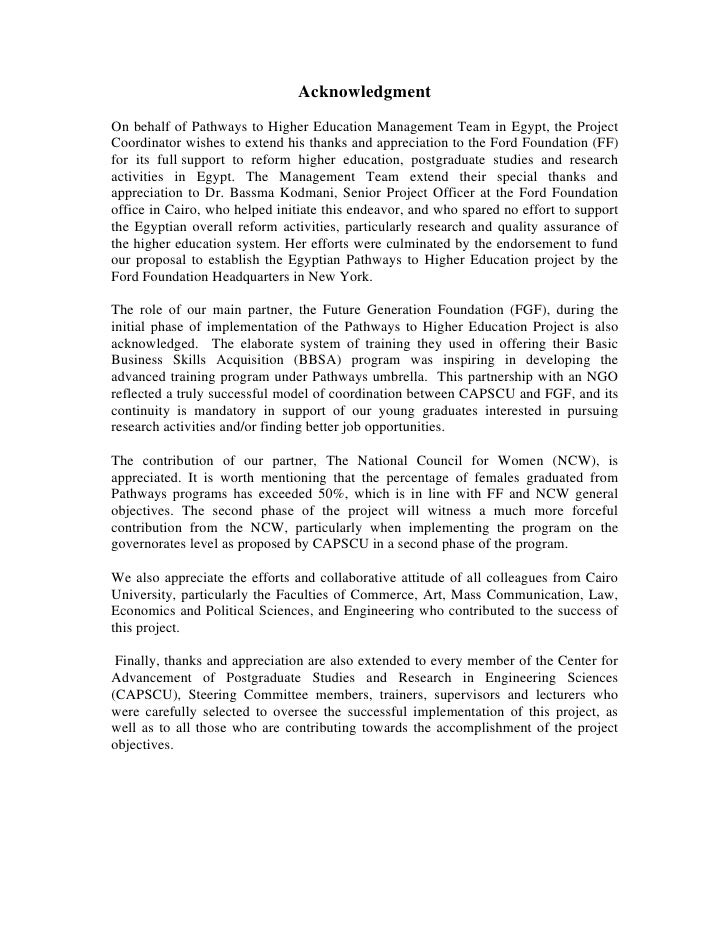 Acknowledgment

On behalf of Pathways to Higher Education Management Team in Egypt, the Project Coordinator wishes to extend his thanks and appreciation to the Ford Foundation (FF) for its full support to reform higher education, postgraduate studies and research activities in Egypt. The Management Team extend their special thanks and appreciation to Dr. Bassma Kodmani, Senior Project Officer at the Ford Foundation office in Cairo, who helped initiate this endeavor, and who spared no effort to support the Egyptian overall reform activities, particularly research and quality assurance of the higher education system. Her efforts were culminated by the endorsement to fund our proposal to establish the Egyptian Pathways to Higher Education project by the Ford Foundation Headquarters in New York.

The role of our main partner, the Future Generation Foundation (FGF), during the initial phase of implementation of the Pathways to Higher Education Project is also acknowledged. The elaborate system of training they used in offering their Basic Business Skills Acquisition (BBSA) program was inspiring in developing the advanced training program under Pathways umbrella. This partnership with an NGO reflected a truly successful model of coordination between CAPSCU and FGF, and its continuity is mandatory in support of our young graduates interested in pursuing research activities and/or finding better job opportunities.

The contribution of our partner, The National Council for Women (NCW), is appreciated. It is worth mentioning that the percentage of females graduated from Pathways programs has exceeded 50%, which is in line with FF and NCW general objectives. The second phase of the project will witness a much more forceful contribution from the NCW, particularly when implementing the program on the governorates level as proposed by CAPSCU in a second phase of the program.

We also appreciate the efforts and collaborative attitude of all colleagues from Cairo University, particularly the Faculties of Commerce, Art, Mass Communication, Law, Economics and Political Sciences, and Engineering who contributed to the success of this project.

Finally, thanks and appreciation are also extended to every member of the Center for Advancement of Postgraduate Studies and Research in Engineering Sciences (CAPSCU), Steering Committee members, trainers, supervisors and lecturers who were carefully selected to oversee the successful implementation of this project, as well as to all those who are contributing towards the accomplishment of the project objectives.